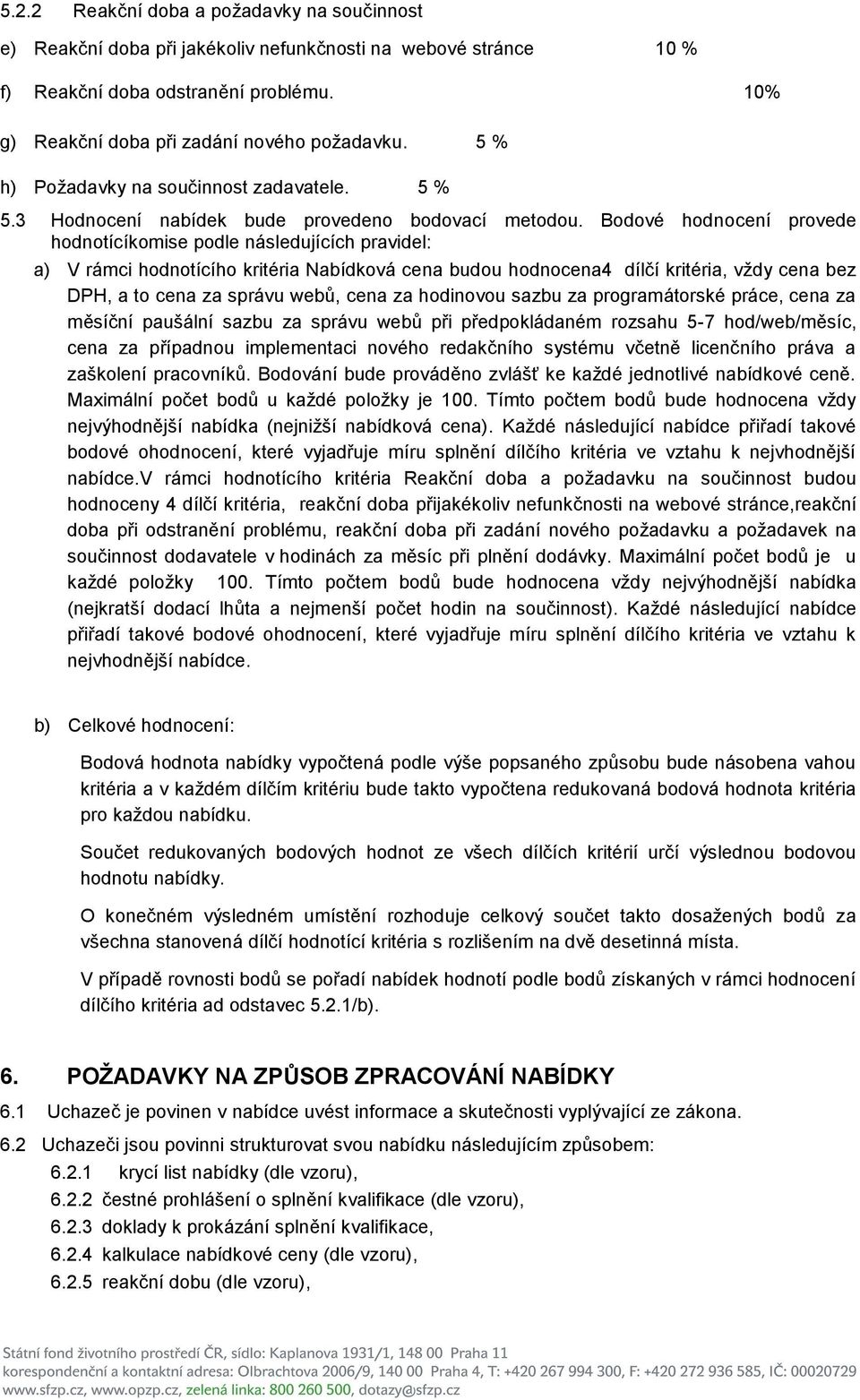 5.2.2 Reakční doba a požadavky na součinnost

e) Reakční doba při jakékoliv nefunkčnosti na webové stránce 10 %

f) Reakční doba odstranění problému. 10%

g) Reakční doba při zadání nového požadavku. 5 %

h) Požadavky na součinnost zadavatele. 5 %

5.3 Hodnocení nabídek bude provedeno bodovací metodou. Bodové hodnocení provede hodnotícíkomise podle následujících pravidel:

a) V rámci hodnotícího kritéria Nabídková cena budou hodnocena4 dílčí kritéria, vždy cena bez DPH, a to cena za správu webů, cena za hodinovou sazbu za programátorské práce, cena za měsíční paušální sazbu za správu webů při předpokládaném rozsahu 5-7 hod/web/měsíc, cena za případnou implementaci nového redakčního systému včetně licenčního práva a zaškolení pracovníků. Bodování bude prováděno zvlášť ke každé jednotlivé nabídkové ceně. Maximální počet bodů u každé položky je 100. Tímto počtem bodů bude hodnocena vždy nejvýhodnější nabídka (nejnižší nabídková cena). Každé následující nabídce přiřadí takové bodové ohodnocení, které vyjadřuje míru splnění dílčího kritéria ve vztahu k nejvhodnější nabídce.V rámci hodnotícího kritéria Reakční doba a požadavku na součinnost budou hodnoceny 4 dílčí kritéria, reakční doba přijakékoliv nefunkčnosti na webové stránce,reakční doba při odstranění problému, reakční doba při zadání nového požadavku a požadavek na součinnost dodavatele v hodinách za měsíc při plnění dodávky. Maximální počet bodů je u každé položky 100. Tímto počtem bodů bude hodnocena vždy nejvýhodnější nabídka (nejkratší dodací lhůta a nejmenší počet hodin na součinnost). Každé následující nabídce přiřadí takové bodové ohodnocení, které vyjadřuje míru splnění dílčího kritéria ve vztahu k nejvhodnější nabídce.

b) Celkové hodnocení:

Bodová hodnota nabídky vypočtená podle výše popsaného způsobu bude násobena vahou kritéria a v každém dílčím kritériu bude takto vypočtena redukovaná bodová hodnota kritéria pro každou nabídku.

Součet redukovaných bodových hodnot ze všech dílčích kritérií určí výslednou bodovou hodnotu nabídky.

O konečném výsledném umístění rozhoduje celkový součet takto dosažených bodů za všechna stanovená dílčí hodnotící kritéria s rozlišením na dvě desetinná místa.

V případě rovnosti bodů se pořadí nabídek hodnotí podle bodů získaných v rámci hodnocení dílčího kritéria ad odstavec 5.2.1/b).

6. POŽADAVKY NA ZPŮSOB ZPRACOVÁNÍ NABÍDKY

6.1 Uchazeč je povinen v nabídce uvést informace a skutečnosti vyplývající ze zákona.

6.2 Uchazeči jsou povinni strukturovat svou nabídku následujícím způsobem:

6.2.1 krycí list nabídky (dle vzoru),
6.2.2 čestné prohlášení o splnění kvalifikace (dle vzoru),
6.2.3 doklady k prokázání splnění kvalifikace,
6.2.4 kalkulace nabídkové ceny (dle vzoru),
6.2.5 reakční dobu (dle vzoru),

Státní fond životního prostředí ČR, sídlo: Kaplanova 1931/1, 148 00 Praha 11
korespondenční a kontaktní adresa: Olbrachtova 2006/9, 140 00 Praha 4, T: +420 267 994 300, F: +420 272 936 585, IČ: 00020729
www.sfzp.cz, www.opzp.cz, zelená linka: 800 260 500, dotazy@sfzp.cz